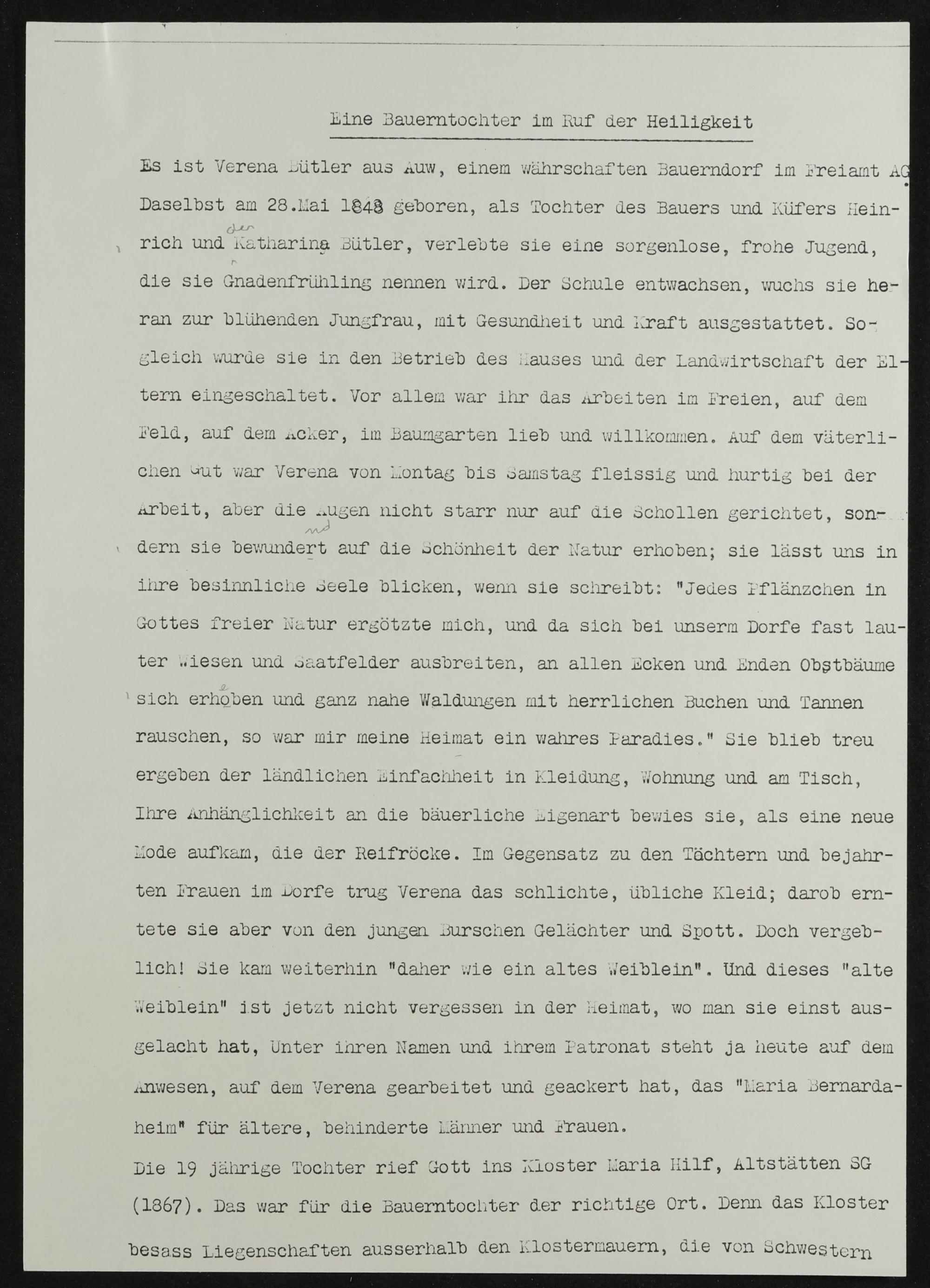 Eine Bauerntochter im Ruf der Heiligkeit

Es ist Verena Bütler aus Auw, einem währschaften Bauerndorf im Freiamt AG. Daselbst am 28.Mai 1848 geboren, als Tochter des Bauers und Küfers Heinrich und der Katharina Bütler, verlebte sie eine sorgenlose, frohe Jugend, die sie Gnadenfrühling nennen wird. Der Schule entwachsen, wuchs sie heran zur blühenden Jungfrau, mit Gesundheit und Kraft ausgestattet. Sogleich wurde sie in den Betrieb des Hauses und der Landwirtschaft der Eltern eingeschaltet. Vor allem war ihr das Arbeiten im Freien, auf dem Feld, auf dem Acker, im Baumgarten lieb und willkommen. Auf dem väterlichen Gut war Verena von Montag bis Samstag fleissig und hurtig bei der Arbeit, aber die Augen nicht starr nur auf die Schollen gerichtet, sondern sie bewundernd auf die Schönheit der Natur erhoben; sie lässt uns in ihre besinnliche Seele blicken, wenn sie schreibt: "Jedes Pflänzchen in Gottes freier Natur ergötzte mich, und da sich bei unserm Dorfe fast lauter Wiesen und Saatfelder ausbreiten, an allen Ecken und Enden Obstbäume sich erheben und ganz nahe Waldungen mit herrlichen Buchen und Tannen rauschen, so war mir meine Heimat ein wahres Paradies." Sie blieb treu ergeben der ländlichen Einfachheit in Kleidung, Wohnung und am Tisch, Ihre Anhänglichkeit an die bäuerliche Eigenart bewies sie, als eine neue Mode aufkam, die der Reifröcke. Im Gegensatz zu den Töchtern und bejahrten Frauen im Dorfe trug Verena das schlichte, übliche Kleid; darob erntete sie aber von den jungen Burschen Gelächter und Spott. Doch vergeblich! Sie kam weiterhin "daher wie ein altes Weiblein". Und dieses "alte Weiblein" ist jetzt nicht vergessen in der Heimat, wo man sie einst ausgelacht hat, Unter ihren Namen und ihrem Patronat steht ja heute auf dem Anwesen, auf dem Verena gearbeitet und geackert hat, das "Maria Bernardaheim" für ältere, behinderte Männer und Frauen.

Die 19 jährige Tochter rief Gott ins Kloster Maria Hilf, Altstätten SG (1867). Das war für die Bauerntochter der richtige Ort. Denn das Kloster besass Liegenschaften ausserhalb den Klostermauern, die von Schwestern